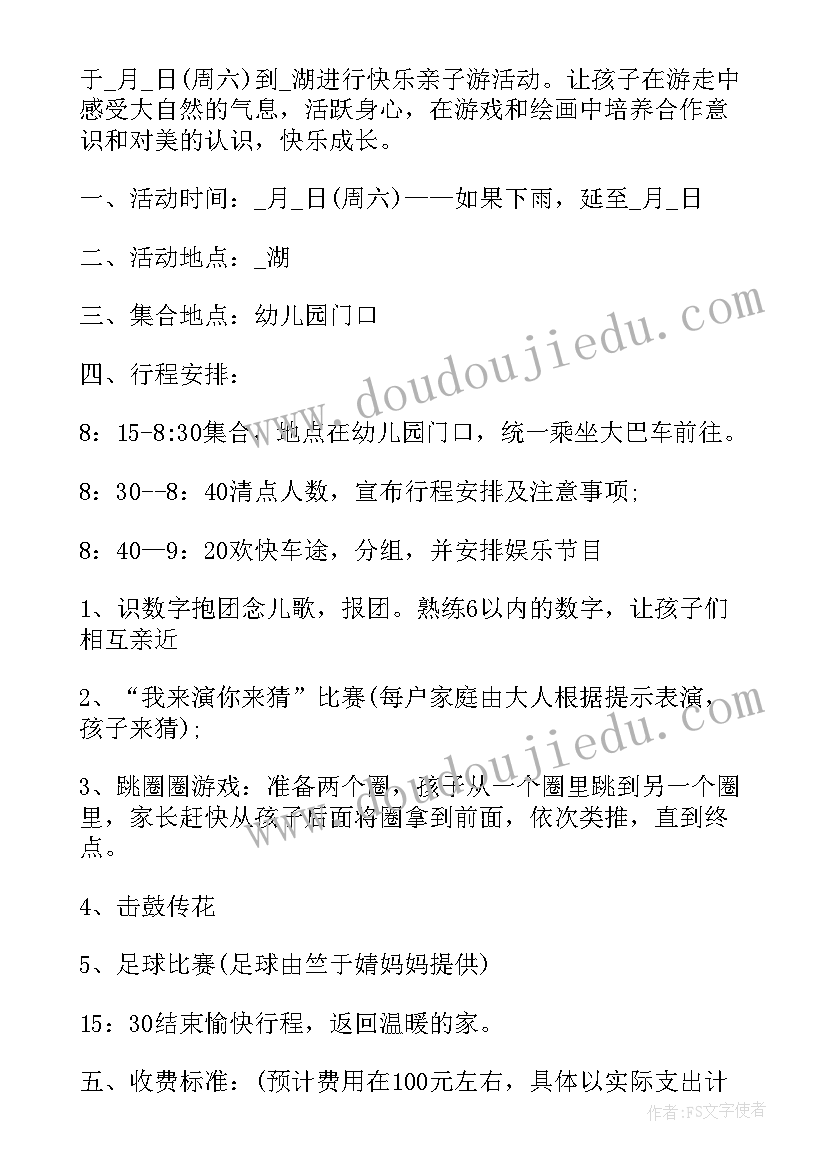 于_月_日(周六)到_湖进行快乐亲子游活动。让孩子在游走中感受大自然的气息，活跃身心，在游戏和绘画中培养合作意识和对美的认识，快乐成长。

一、活动时间：_月_日(周六)——如果下雨，延至_月_日

二、活动地点：_湖

三、集合地点：幼儿园门口

四、行程安排：

8：15-8:30集合，地点在幼儿园门口，统一乘坐大巴车前往。

8：30--8：40清点人数，宣布行程安排及注意事项;

8：40—9：20欢快车途，分组，并安排娱乐节目

1、识数字抱团念儿歌，报团。熟练6以内的数字，让孩子们相互亲近

2、“我来演你来猜”比赛(每户家庭由大人根据提示表演，孩子来猜);

3、跳圈圈游戏：准备两个圈，孩子从一个圈里跳到另一个圈里，家长赶快从孩子后面将圈拿到前面，依次类推，直到终点。

4、击鼓传花

5、足球比赛(足球由竺于婧妈妈提供)

15：30结束愉快行程，返回温暖的家。

五、收费标准：(预计费用在100元左右，具体以实际支出计

www.doudoujiedu.com

www.doudoujiedu.com

作者：FS文字使者